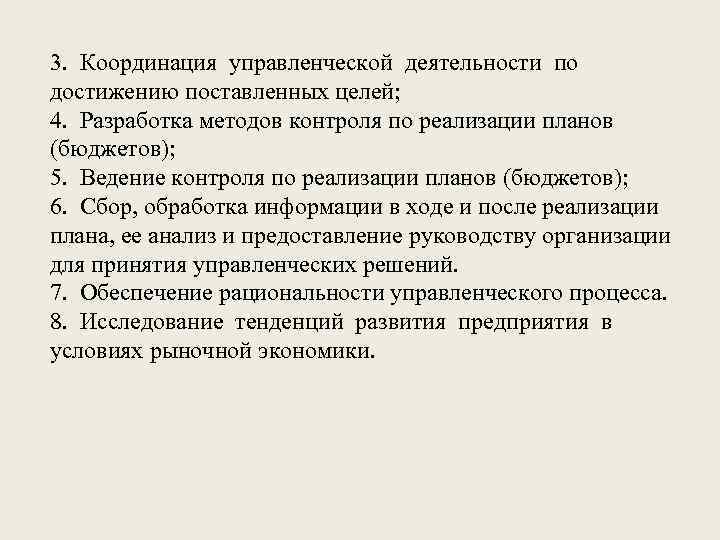 3. Координация управленческой деятельности по достижению поставленных целей;
4. Разработка методов контроля по реализации планов (бюджетов);
5. Ведение контроля по реализации планов (бюджетов);
6. Сбор, обработка информации в ходе и после реализации плана, ее анализ и предоставление руководству организации для принятия управленческих решений.
7. Обеспечение рациональности управленческого процесса.
8. Исследование тенденций развития предприятия в условиях рыночной экономики.